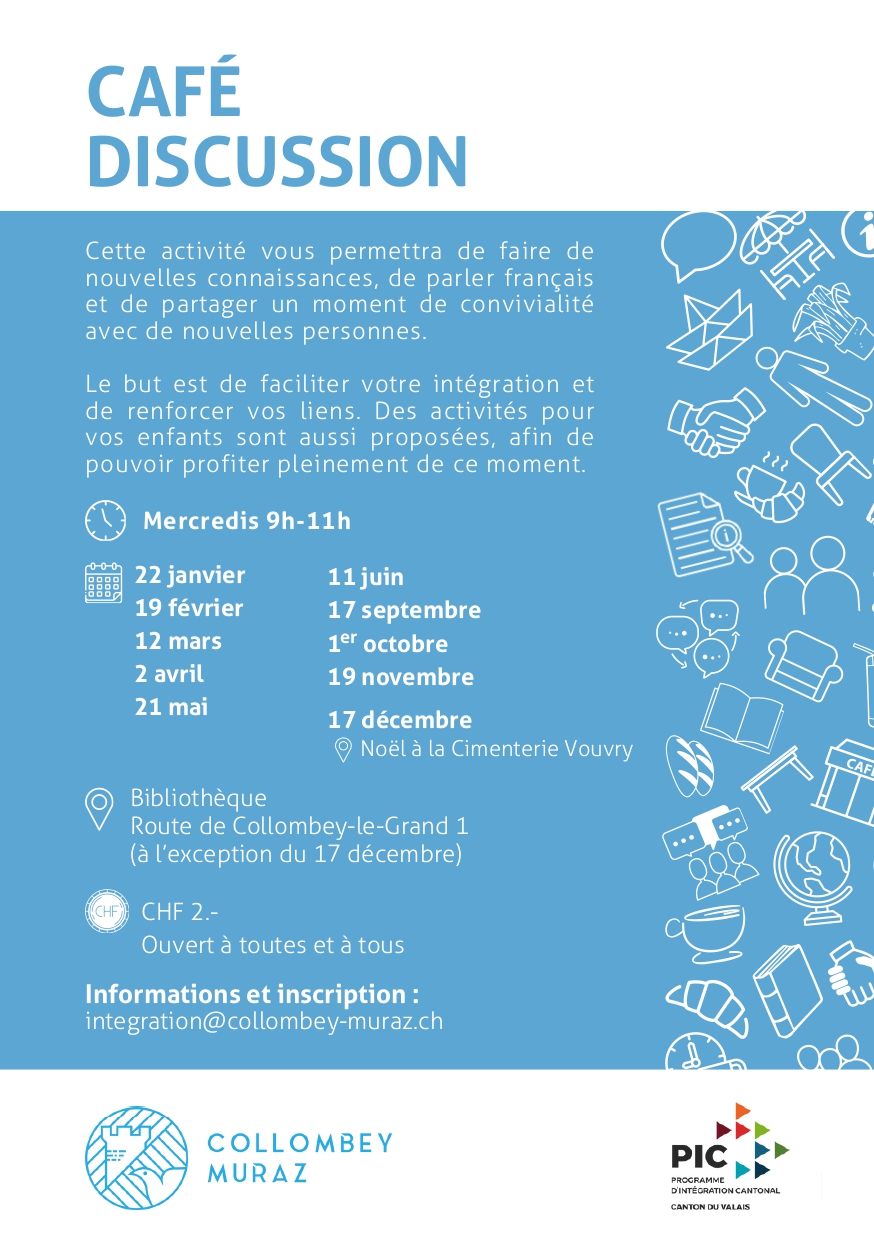 CAFÉ
DISCUSSION

Cette activité vous permettra de faire de nouvelles connaissances, de parler français et de partager un moment de convivialité avec de nouvelles personnes.

Le but est de faciliter votre intégration et de renforcer vos liens. Des activités pour vos enfants sont aussi proposées, afin de pouvoir profiter pleinement de ce moment.

Mercredis 9h-11h

22 janvier
19 février
12 mars
2 avril
21 mai

11 juin
17 septembre
1$^{er}$ octobre
19 novembre

17 décembre
Noël à la Cimenterie Vouvry

Bibliothèque
Route de Collombey-le-Grand 1
(à l'exception du 17 décembre)

CHF
CHF 2.-
Ouvert à toutes et à tous

Informations et inscription :
integration@collombey-muraz.ch

CAFÉ

COLLOMBEY
MURAZ

PIC
PROGRAMME D'INTÉGRATION CANTONAL
CANTON DU VALAIS